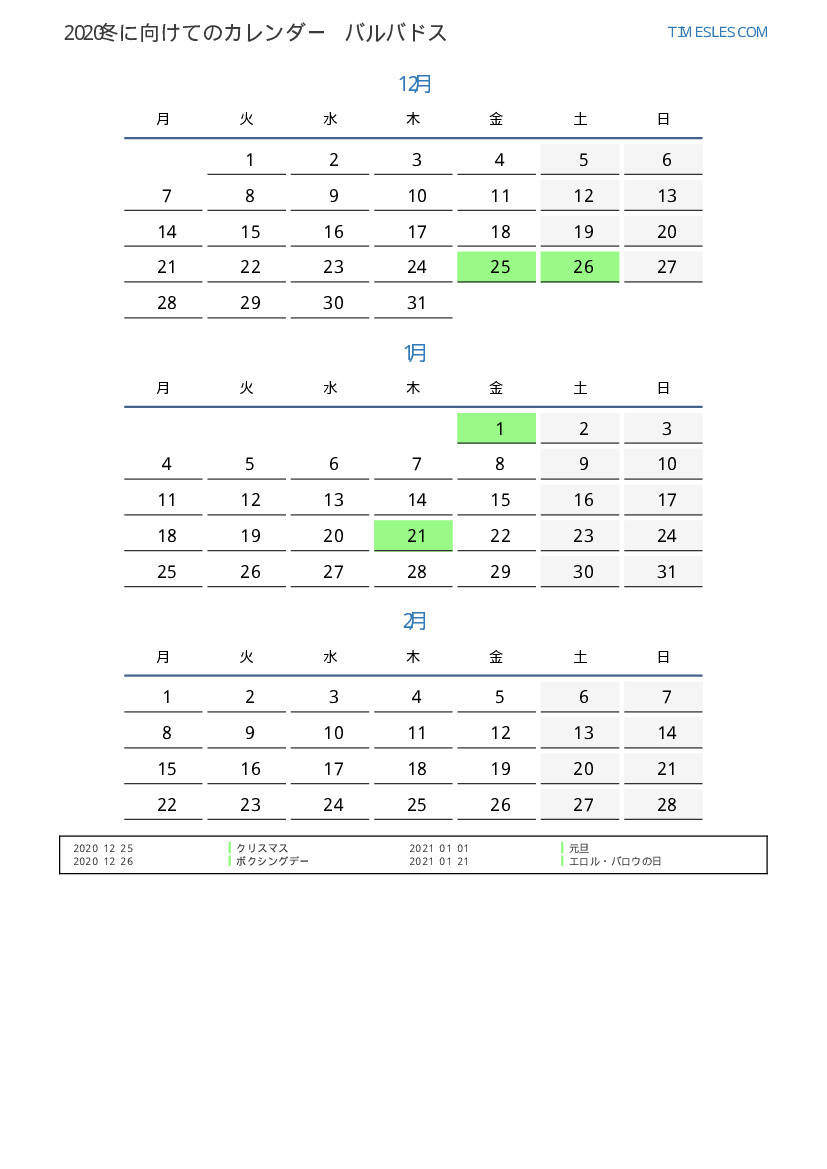 2020冬に向けてのカレンダー　バルバドス

TIMESLES.COM

12月

| 月 | 火 | 水 | 木 | 金 | 土 | 日 |
|---|---|---|---|---|---|---|
| | 1 | 2 | 3 | 4 | 5 | 6 |
| 7 | 8 | 9 | 10 | 11 | 12 | 13 |
| 14 | 15 | 16 | 17 | 18 | 19 | 20 |
| 21 | 22 | 23 | 24 | 25 | 26 | 27 |
| 28 | 29 | 30 | 31 | | | |

1月

| 月 | 火 | 水 | 木 | 金 | 土 | 日 |
|---|---|---|---|---|---|---|
| | | | | 1 | 2 | 3 |
| 4 | 5 | 6 | 7 | 8 | 9 | 10 |
| 11 | 12 | 13 | 14 | 15 | 16 | 17 |
| 18 | 19 | 20 | 21 | 22 | 23 | 24 |
| 25 | 26 | 27 | 28 | 29 | 30 | 31 |

2月

| 月 | 火 | 水 | 木 | 金 | 土 | 日 |
|---|---|---|---|---|---|---|
| 1 | 2 | 3 | 4 | 5 | 6 | 7 |
| 8 | 9 | 10 | 11 | 12 | 13 | 14 |
| 15 | 16 | 17 | 18 | 19 | 20 | 21 |
| 22 | 23 | 24 | 25 | 26 | 27 | 28 |

2020 12 25 クリスマス
2020 12 26 ボクシングデー
2021 01 01 元旦
2021 01 21 エロル・バロウの日